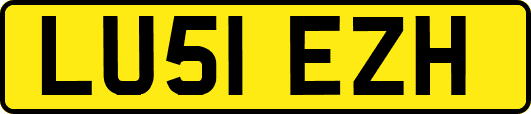 LU51 EZH